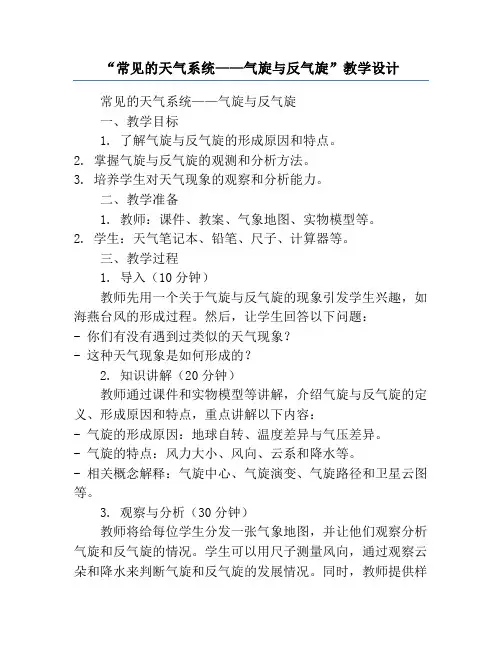 “常见的天气系统——气旋与反气旋”教学设计

常见的天气系统——气旋与反气旋

一、教学目标

1. 了解气旋与反气旋的形成原因和特点。
2. 掌握气旋与反气旋的观测和分析方法。
3. 培养学生对天气现象的观察和分析能力。

二、教学准备

1. 教师：课件、教案、气象地图、实物模型等。
2. 学生：天气笔记本、铅笔、尺子、计算器等。

三、教学过程

1. 导入（10 分钟）

教师先用一个关于气旋与反气旋的现象引发学生兴趣，如海燕台风的形成过程。然后，让学生回答以下问题：
- 你们有没有遇到过类似的天气现象？
- 这种天气现象是如何形成的？

2. 知识讲解（20 分钟）

教师通过课件和实物模型等讲解，介绍气旋与反气旋的定义、形成原因和特点，重点讲解以下内容：
- 气旋的形成原因：地球自转、温度差异与气压差异。
- 气旋的特点：风力大小、风向、云系和降水等。
- 相关概念解释：气旋中心、气旋演变、气旋路径和卫星云图等。

3. 观察与分析（30 分钟）

教师将给每位学生分发一张气象地图，并让他们观察分析气旋和反气旋的情况。学生可以用尺子测量风向，通过观察云朵和降水来判断气旋和反气旋的发展情况。同时，教师提供样